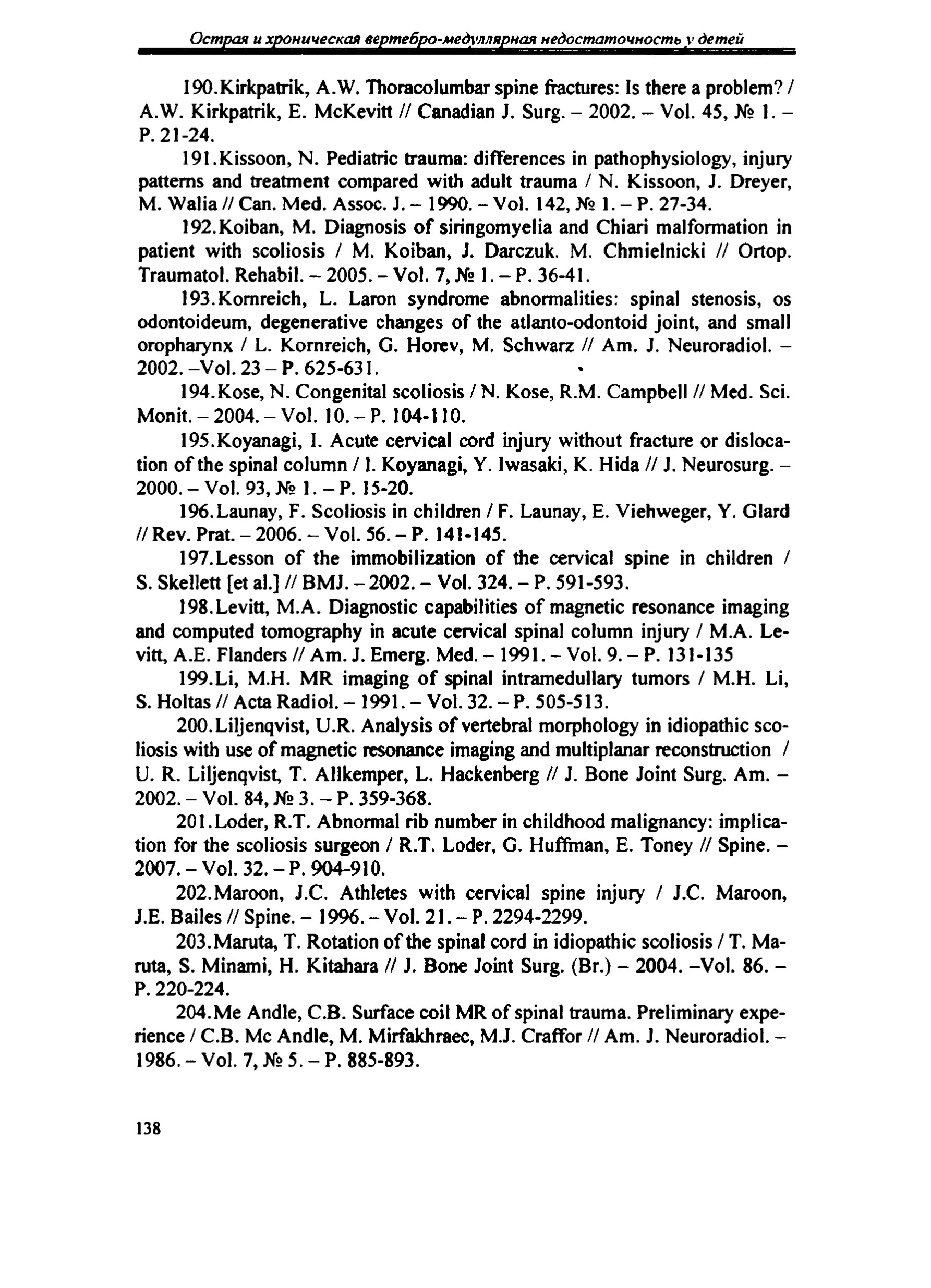 Острая и хроническая вертебро-медуллярная недостаточность у детей

190.Kirkpatrik, A.W. Thoracolumbar spine fractures: Is there a problem? / A.W. Kirkpatrik, E. McKevitt // Canadian J. Surg. – 2002. – Vol. 45, № 1. – P. 21-24.

191.Kissoon, N. Pediatric trauma: differences in pathophysiology, injury patterns and treatment compared with adult trauma / N. Kissoon, J. Dreyer, M. Walia // Can. Med. Assoc. J. – 1990. – Vol. 142, № 1. – P. 27-34.

192.Koiban, M. Diagnosis of siringomyelia and Chiari malformation in patient with scoliosis / M. Koiban, J. Darczuk. M. Chmielnicki // Ortop. Traumatol. Rehabil. – 2005. – Vol. 7, № 1. – P. 36-41.

193.Kornreich, L. Laron syndrome abnormalities: spinal stenosis, os odontoideum, degenerative changes of the atlanto-odontoid joint, and small oropharynx / L. Kornreich, G. Horev, M. Schwarz // Am. J. Neuroradiol. – 2002. –Vol. 23 – P. 625-631.

194.Kose, N. Congenital scoliosis / N. Kose, R.M. Campbell // Med. Sci. Monit. – 2004. – Vol. 10. – P. 104-110.

195.Koyanagi, I. Acute cervical cord injury without fracture or dislocation of the spinal column / I. Koyanagi, Y. Iwasaki, K. Hida // J. Neurosurg. – 2000. – Vol. 93, № 1. – P. 15-20.

196.Launay, F. Scoliosis in children / F. Launay, E. Viehweger, Y. Glard // Rev. Prat. – 2006. – Vol. 56. – P. 141-145.

197.Lesson of the immobilization of the cervical spine in children / S. Skellett [et al.] // BMJ. – 2002. – Vol. 324. – P. 591-593.

198.Levitt, M.A. Diagnostic capabilities of magnetic resonance imaging and computed tomography in acute cervical spinal column injury / M.A. Levitt, A.E. Flanders // Am. J. Emerg. Med. – 1991. – Vol. 9. – P. 131-135

199.Li, M.H. MR imaging of spinal intramedullary tumors / M.H. Li, S. Holtas // Acta Radiol. – 1991. – Vol. 32. – P. 505-513.

200.Liljenqvist, U.R. Analysis of vertebral morphology in idiopathic scoliosis with use of magnetic resonance imaging and multiplanar reconstruction / U. R. Liljenqvist, T. Allkemper, L. Hackenberg // J. Bone Joint Surg. Am. – 2002. – Vol. 84, № 3. – P. 359-368.

201.Loder, R.T. Abnormal rib number in childhood malignancy: implication for the scoliosis surgeon / R.T. Loder, G. Huffman, E. Toney // Spine. – 2007. – Vol. 32. – P. 904-910.

202.Maroon, J.C. Athletes with cervical spine injury / J.C. Maroon, J.E. Bailes // Spine. – 1996. – Vol. 21. – P. 2294-2299.

203.Maruta, T. Rotation of the spinal cord in idiopathic scoliosis / T. Maruta, S. Minami, H. Kitahara // J. Bone Joint Surg. (Br.) – 2004. –Vol. 86. – P. 220-224.

204.Me Andle, C.B. Surface coil MR of spinal trauma. Preliminary experience / C.B. Mc Andle, M. Mirfakhraec, M.J. Craffor // Am. J. Neuroradiol. – 1986. – Vol. 7, № 5. – P. 885-893.

138